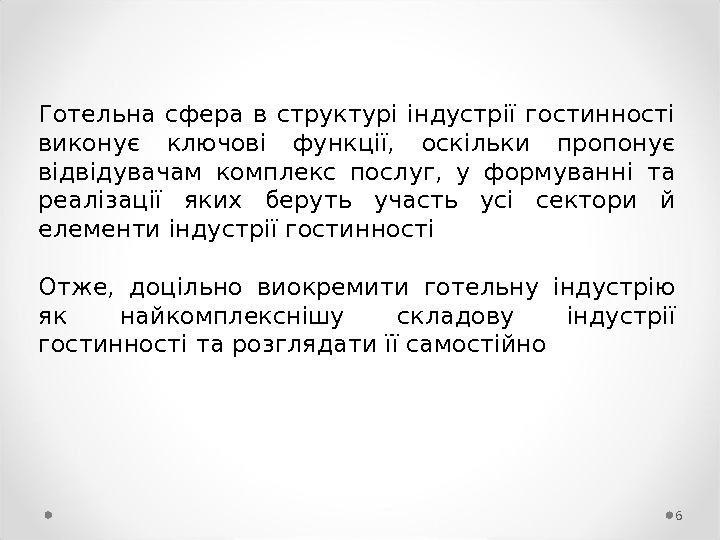 Готельна сфера в структурі індустрії гостинності виконує ключові функції, оскільки пропонує відвідувачам комплекс послуг, у формуванні та реалізації яких беруть участь усі сектори й елементи індустрії гостинності

Отже, доцільно виокремити готельну індустрію як найкомплекснішу складову індустрії гостинності та розглядати її самостійно

6